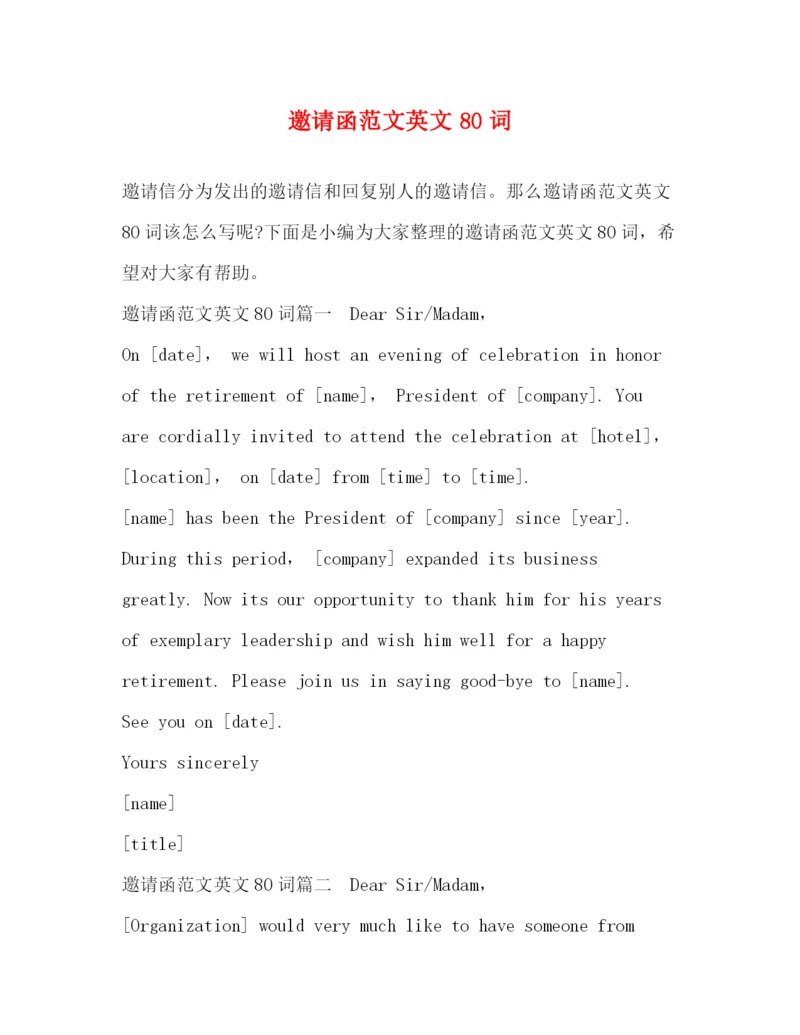 邀请函范文英文 80 词

邀请信分为发出的邀请信和回复别人的邀请信。那么邀请函范文英文 80 词该怎么写呢?下面是小编为大家整理的邀请函范文英文 80 词，希望对大家有帮助。

邀请函范文英文 80 词篇一 Dear Sir/Madam,

On [date], we will host an evening of celebration in honor of the retirement of [name], President of [company]. You are cordially invited to attend the celebration at [hotel], [location], on [date] from [time] to [time].

[name] has been the President of [company] since [year]. During this period, [company] expanded its business greatly. Now its our opportunity to thank him for his years of exemplary leadership and wish him well for a happy retirement. Please join us in saying good-bye to [name].

See you on [date].

Yours sincerely

[name]

[title]

邀请函范文英文 80 词篇二 Dear Sir/Madam,

[Organization] would very much like to have someone from